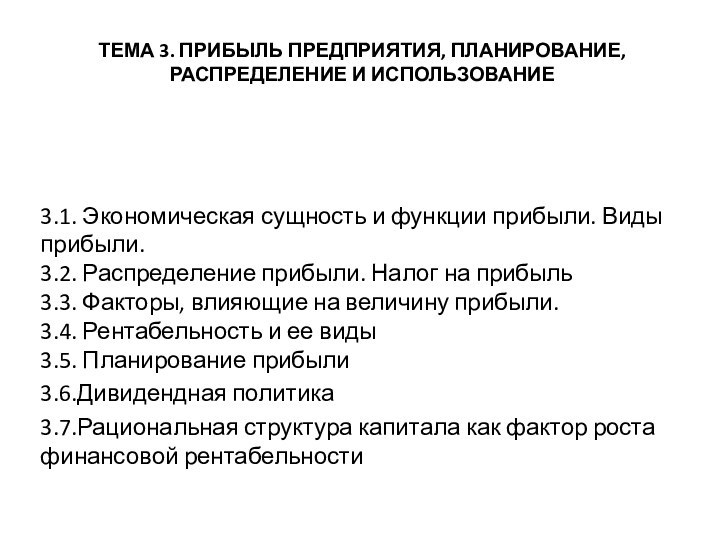 ТЕМА 3. ПРИБЫЛЬ ПРЕДПРИЯТИЯ, ПЛАНИРОВАНИЕ, РАСПРЕДЕЛЕНИЕ И ИСПОЛЬЗОВАНИЕ

3.1. Экономическая сущность и функции прибыли. Виды прибыли.
3.2. Распределение прибыли. Налог на прибыль
3.3. Факторы, влияющие на величину прибыли.
3.4. Рентабельность и ее виды
3.5. Планирование прибыли
3.6.Дивидендная политика
3.7.Рациональная структура капитала как фактор роста финансовой рентабельности